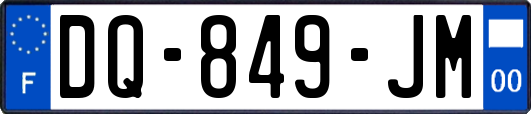 F

DQ-849-JM

00